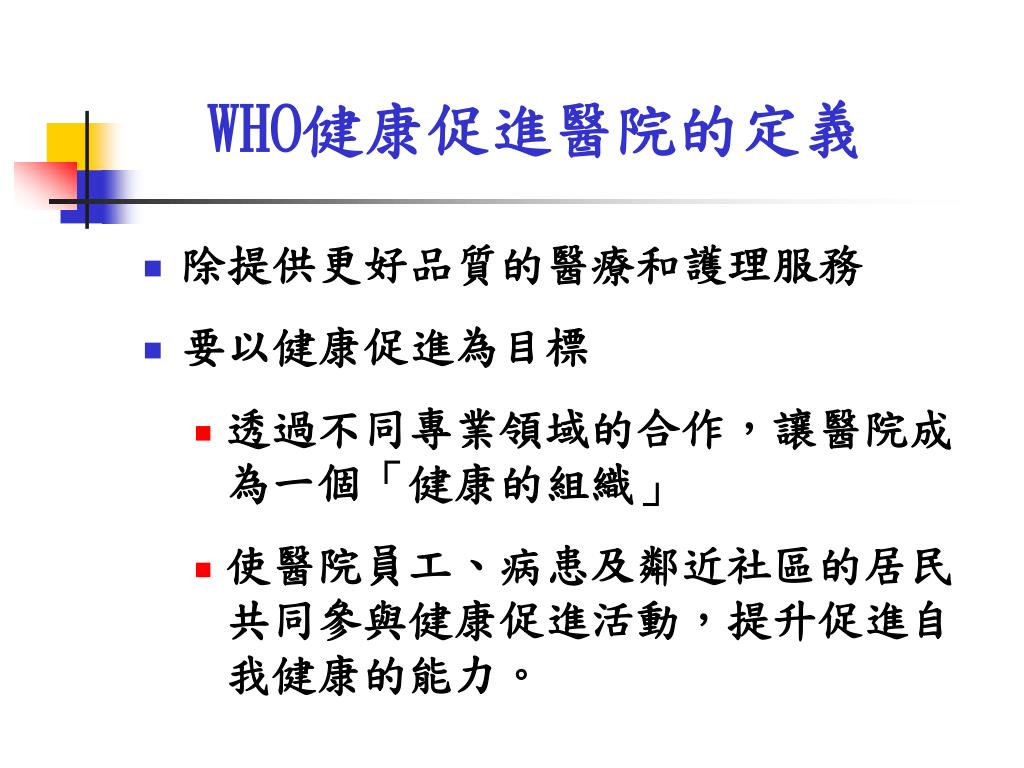 WHO健康促進醫院的定義

除提供更好品質的醫療和護理服務

要以健康促進為目標

透過不同專業領域的合作，讓醫院成為一個「健康的組織」

使醫院員工、病患及鄰近社區的居民共同參與健康促進活動，提升促進自我健康的能力。